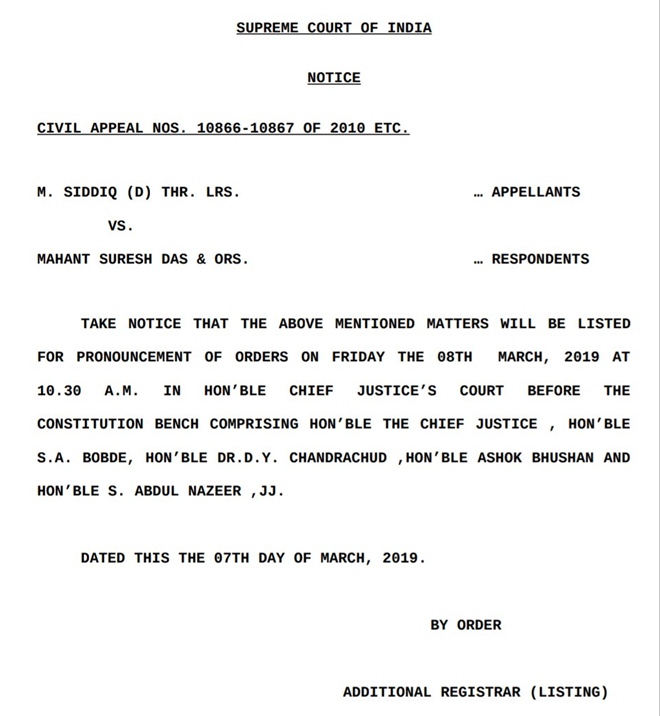 SUPREME COURT OF INDIA

NOTICE

CIVIL APPEAL NOS. 10866-10867 OF 2010 ETC.

M. SIDDIQ (D) THR. LRS. … APPELLANTS

VS.

MAHANT SURESH DAS & ORS. … RESPONDENTS

TAKE NOTICE THAT THE ABOVE MENTIONED MATTERS WILL BE LISTED FOR PRONOUNCEMENT OF ORDERS ON FRIDAY THE 08TH MARCH, 2019 AT 10.30 A.M. IN HON'BLE CHIEF JUSTICE'S COURT BEFORE THE CONSTITUTION BENCH COMPRISING HON'BLE THE CHIEF JUSTICE , HON'BLE S.A. BOBDE, HON'BLE DR.D.Y. CHANDRACHUD ,HON'BLE ASHOK BHUSHAN AND HON'BLE S. ABDUL NAZEER ,JJ.

DATED THIS THE 07TH DAY OF MARCH, 2019.

BY ORDER

ADDITIONAL REGISTRAR (LISTING)